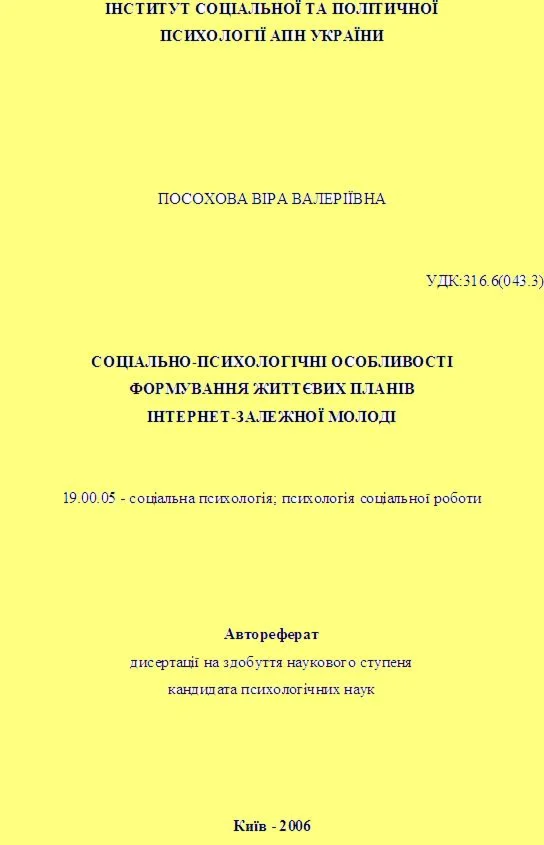 ІНСТИТУТ СОЦІАЛЬНОЇ ТА ПОЛІТИЧНОЇ
ПСИХОЛОГІЇ АПН УКРАЇНИ

ПОСОХОВА ВІРА ВАЛЕРІЇВНА

УДК:316.6(043.3)

СОЦІАЛЬНО-ПСИХОЛОГІЧНІ ОСОБЛИВОСТІ
ФОРМУВАННЯ ЖИТТЄВИХ ПЛАНІВ
ІНТЕРНЕТ-ЗАЛЕЖНОЇ МОЛОДІ

19.00.05 - соціальна психологія; психологія соціальної роботи

Автореферат
дисертації на здобуття наукового ступеня
кандидата психологічних наук

Київ - 2006